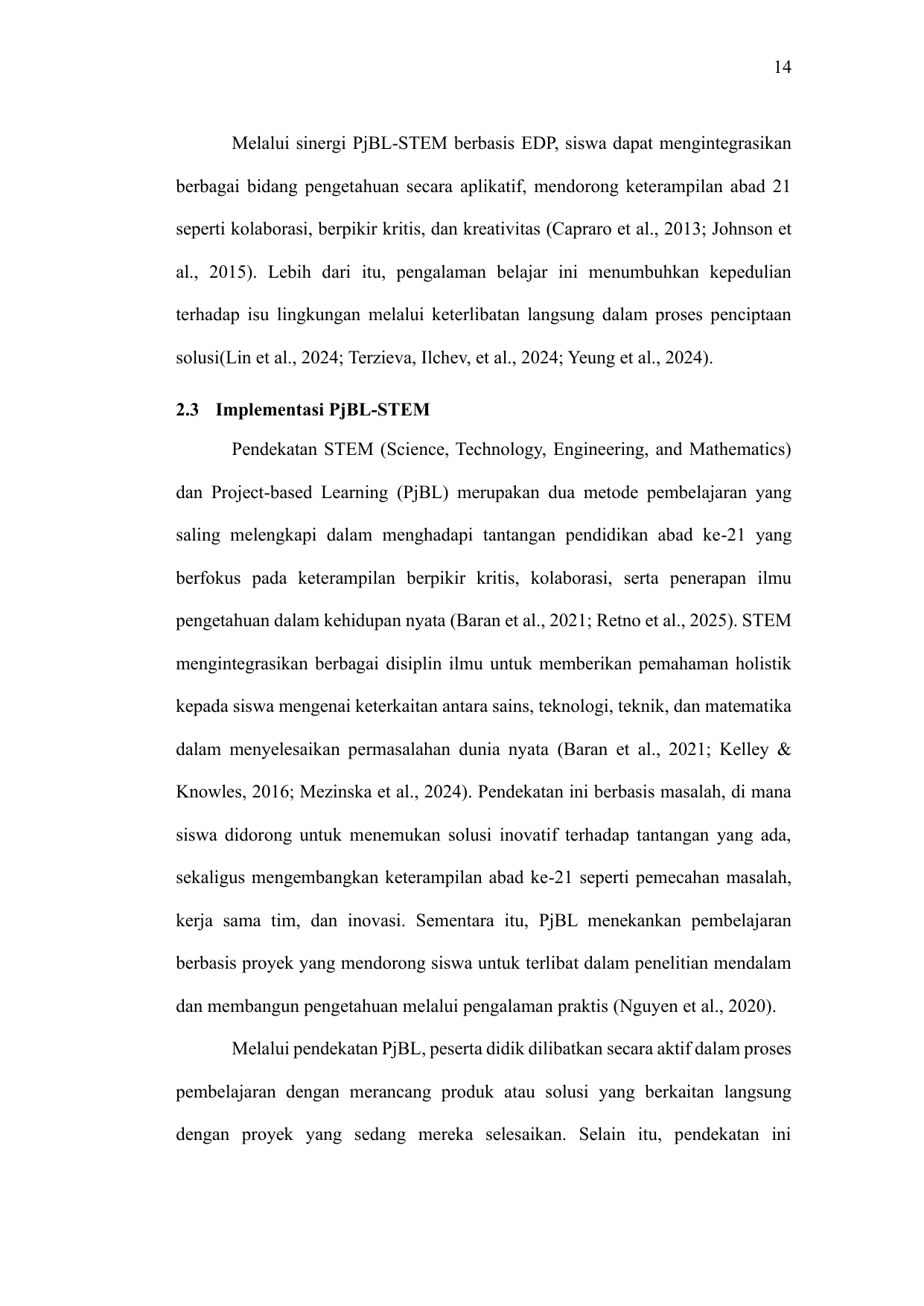 14

Melalui sinergi PjBL-STEM berbasis EDP, siswa dapat mengintegrasikan berbagai bidang pengetahuan secara aplikatif, mendorong keterampilan abad 21 seperti kolaborasi, berpikir kritis, dan kreativitas (Capraro et al., 2013; Johnson et al., 2015). Lebih dari itu, pengalaman belajar ini menumbuhkan kepedulian terhadap isu lingkungan melalui keterlibatan langsung dalam proses penciptaan solusi(Lin et al., 2024; Terzieva, Ilchev, et al., 2024; Yeung et al., 2024).

2.3 Implementasi PjBL-STEM

Pendekatan STEM (Science, Technology, Engineering, and Mathematics) dan Project-based Learning (PjBL) merupakan dua metode pembelajaran yang saling melengkapi dalam menghadapi tantangan pendidikan abad ke-21 yang berfokus pada keterampilan berpikir kritis, kolaborasi, serta penerapan ilmu pengetahuan dalam kehidupan nyata (Baran et al., 2021; Retno et al., 2025). STEM mengintegrasikan berbagai disiplin ilmu untuk memberikan pemahaman holistik kepada siswa mengenai keterkaitan antara sains, teknologi, teknik, dan matematika dalam menyelesaikan permasalahan dunia nyata (Baran et al., 2021; Kelley & Knowles, 2016; Mezinska et al., 2024). Pendekatan ini berbasis masalah, di mana siswa didorong untuk menemukan solusi inovatif terhadap tantangan yang ada, sekaligus mengembangkan keterampilan abad ke-21 seperti pemecahan masalah, kerja sama tim, dan inovasi. Sementara itu, PjBL menekankan pembelajaran berbasis proyek yang mendorong siswa untuk terlibat dalam penelitian mendalam dan membangun pengetahuan melalui pengalaman praktis (Nguyen et al., 2020).

Melalui pendekatan PjBL, peserta didik dilibatkan secara aktif dalam proses pembelajaran dengan merancang produk atau solusi yang berkaitan langsung dengan proyek yang sedang mereka selesaikan. Selain itu, pendekatan ini